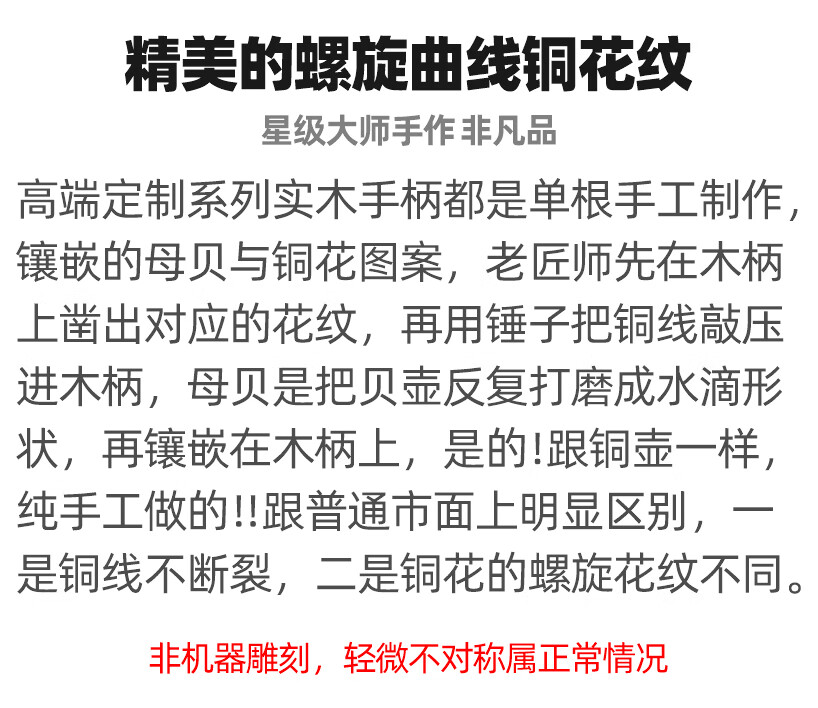 精美的螺旋曲线铜花纹

星级大师手作 非凡品

高端定制系列实木手柄都是单根手工制作，镶嵌的母贝与铜花图案，老匠师先在木柄上凿出对应的花纹，再用锤子把铜线敲压进木柄，母贝是把贝壶反复打磨成水滴形状，再镶嵌在木柄上，是的!跟铜壶一样，纯手工做的!!跟普通市面上明显区别，一是铜线不断裂，二是铜花的螺旋花纹不同。

非机器雕刻，轻微不对称属正常情况